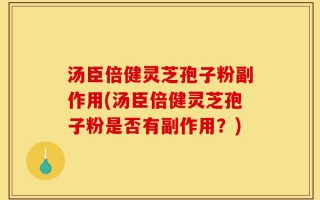 汤臣倍健灵芝孢子粉副作用(汤臣倍健灵芝孢子粉是否有副作用？)